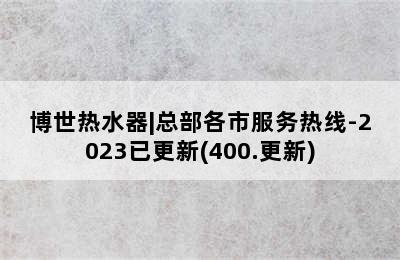 博世热水器|总部各市服务热线-2023已更新(400.更新)